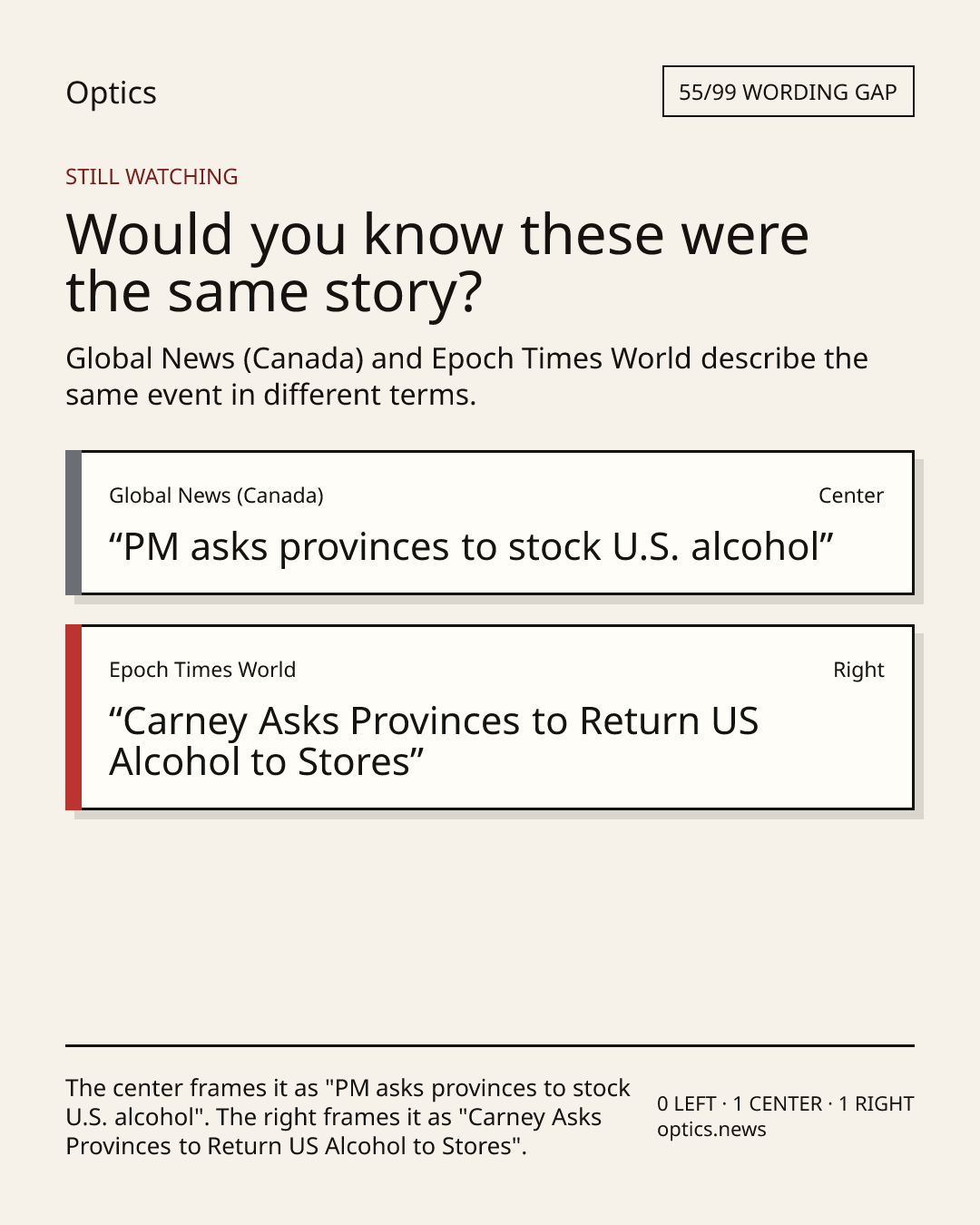 Optics

55/99 WORDING GAP

STILL WATCHING

Would you know these were the same story?

Global News (Canada) and Epoch Times World describe the same event in different terms.

Global News (Canada)

Center

"PM asks provinces to stock U.S. alcohol"

Epoch Times World

Right

"Carney Asks Provinces to Return US Alcohol to Stores"

The center frames it as "PM asks provinces to stock U.S. alcohol". The right frames it as "Carney Asks Provinces to Return US Alcohol to Stores".

0 LEFT · 1 CENTER · 1 RIGHT
optics.news